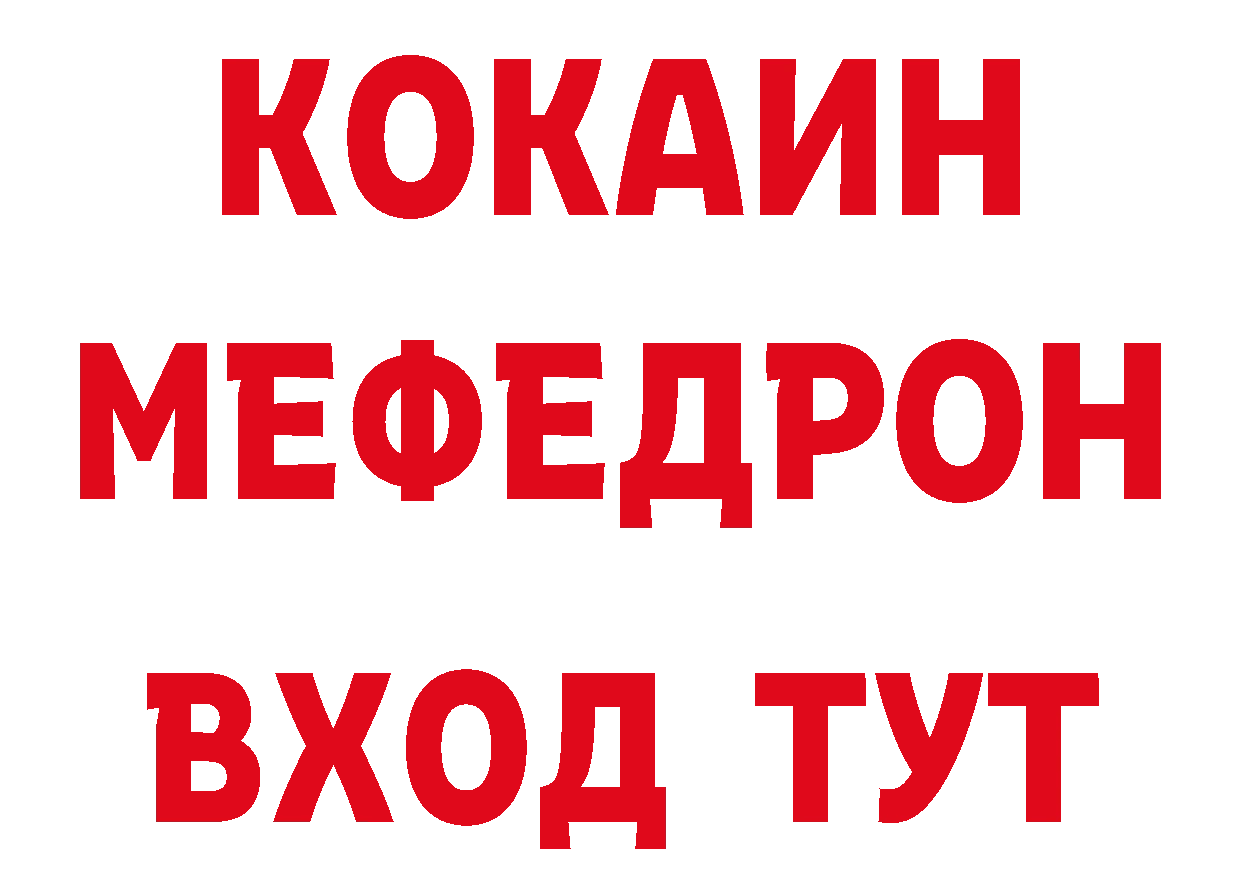 КОКАИН
МЕФЕДРОН
ВХОД ТУТ